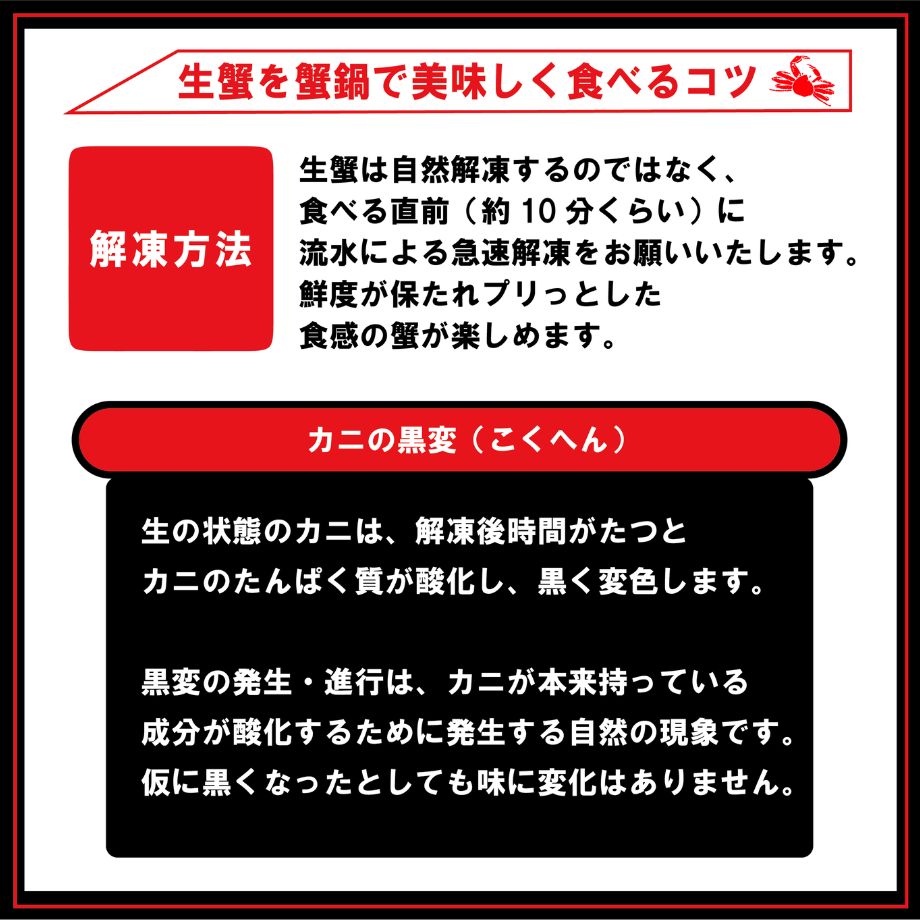 生蟹を蟹鍋で美味しく食べるコツ

解凍方法

生蟹は自然解凍するのではなく、食べる直前（約 10 分くらい）に流水による急速解凍をお願いいたします。鮮度が保たれプリっとした食感の蟹が楽しめます。

カニの黒変（こくへん）

生の状態のカニは、解凍後時間がたつとカニのたんぱく質が酸化し、黒く変色します。

黒変の発生・進行は、カニが本来持っている成分が酸化するために発生する自然の現象です。仮に黒くなったとしても味に変化はありません。